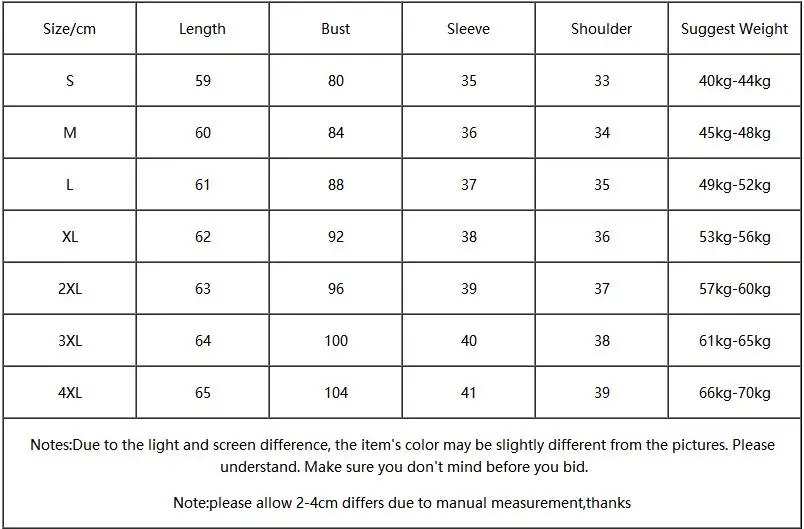 | Size/cm | Length | Bust | Sleeve | Shoulder | Suggest Weight |
|---|---|---|---|---|---|
| S | 59 | 80 | 35 | 33 | 40kg-44kg |
| M | 60 | 84 | 36 | 34 | 45kg-48kg |
| L | 61 | 88 | 37 | 35 | 49kg-52kg |
| XL | 62 | 92 | 38 | 36 | 53kg-56kg |
| 2XL | 63 | 96 | 39 | 37 | 57kg-60kg |
| 3XL | 64 | 100 | 40 | 38 | 61kg-65kg |
| 4XL | 65 | 104 | 41 | 39 | 66kg-70kg |

Notes:Due to the light and screen difference, the item's color may be slightly different from the pictures. Please understand. Make sure you don't mind before you bid.

Note:please allow 2-4cm differs due to manual measurement,thanks